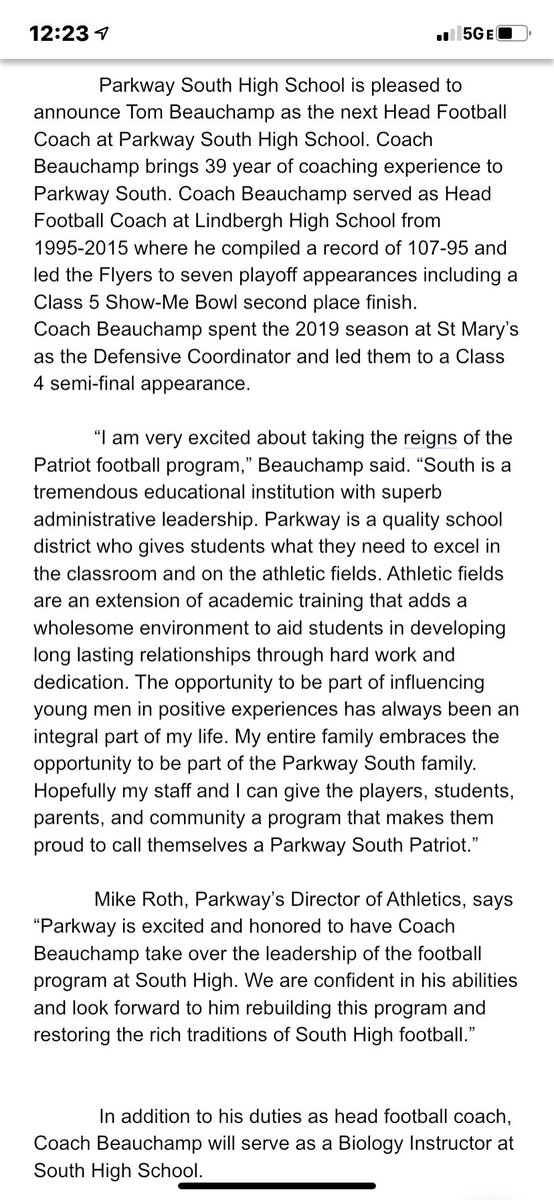 12:23 5GE

Parkway South High School is pleased to announce Tom Beauchamp as the next Head Football Coach at Parkway South High School. Coach Beauchamp brings 39 year of coaching experience to Parkway South. Coach Beauchamp served as Head Football Coach at Lindbergh High School from 1995-2015 where he compiled a record of 107-95 and led the Flyers to seven playoff appearances including a Class 5 Show-Me Bowl second place finish.
Coach Beauchamp spent the 2019 season at St Mary's as the Defensive Coordinator and led them to a Class 4 semi-final appearance.

"I am very excited about taking the reigns of the Patriot football program," Beauchamp said. "South is a tremendous educational institution with superb administrative leadership. Parkway is a quality school district who gives students what they need to excel in the classroom and on the athletic fields. Athletic fields are an extension of academic training that adds a wholesome environment to aid students in developing long lasting relationships through hard work and dedication. The opportunity to be part of influencing young men in positive experiences has always been an integral part of my life. My entire family embraces the opportunity to be part of the Parkway South family. Hopefully my staff and I can give the players, students, parents, and community a program that makes them proud to call themselves a Parkway South Patriot."

Mike Roth, Parkway's Director of Athletics, says "Parkway is excited and honored to have Coach Beauchamp take over the leadership of the football program at South High. We are confident in his abilities and look forward to him rebuilding this program and restoring the rich traditions of South High football."

In addition to his duties as head football coach, Coach Beauchamp will serve as a Biology Instructor at South High School.